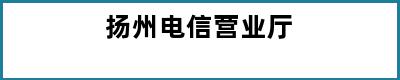 扬州电信营业厅